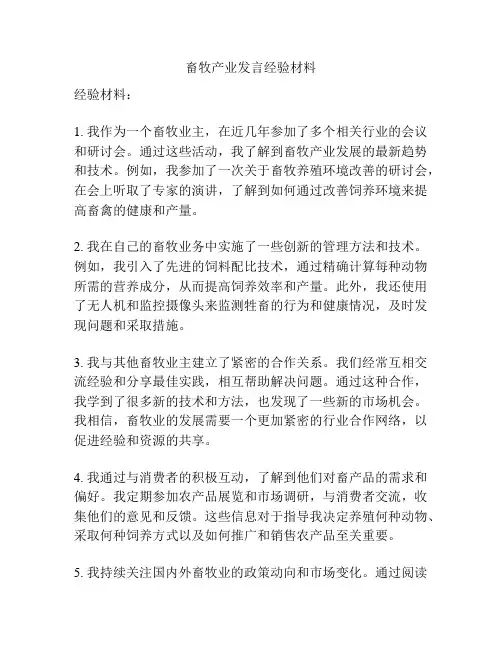 畜牧产业发言经验材料

经验材料：

1. 我作为一个畜牧业主，在近几年参加了多个相关行业的会议和研讨会。通过这些活动，我了解到畜牧产业发展的最新趋势和技术。例如，我参加了一次关于畜牧养殖环境改善的研讨会，在会上听取了专家的演讲，了解到如何通过改善饲养环境来提高畜禽的健康和产量。

2. 我在自己的畜牧业务中实施了一些创新的管理方法和技术。例如，我引入了先进的饲料配比技术，通过精确计算每种动物所需的营养成分，从而提高饲养效率和产量。此外，我还使用了无人机和监控摄像头来监测牲畜的行为和健康情况，及时发现问题和采取措施。

3. 我与其他畜牧业主建立了紧密的合作关系。我们经常互相交流经验和分享最佳实践，相互帮助解决问题。通过这种合作，我学到了很多新的技术和方法，也发现了一些新的市场机会。我相信，畜牧业的发展需要一个更加紧密的行业合作网络，以促进经验和资源的共享。

4. 我通过与消费者的积极互动，了解到他们对畜产品的需求和偏好。我定期参加农产品展览和市场调研，与消费者交流，收集他们的意见和反馈。这些信息对于指导我决定养殖何种动物、采取何种饲养方式以及如何推广和销售农产品至关重要。

5. 我持续关注国内外畜牧业的政策动向和市场变化。通过阅读